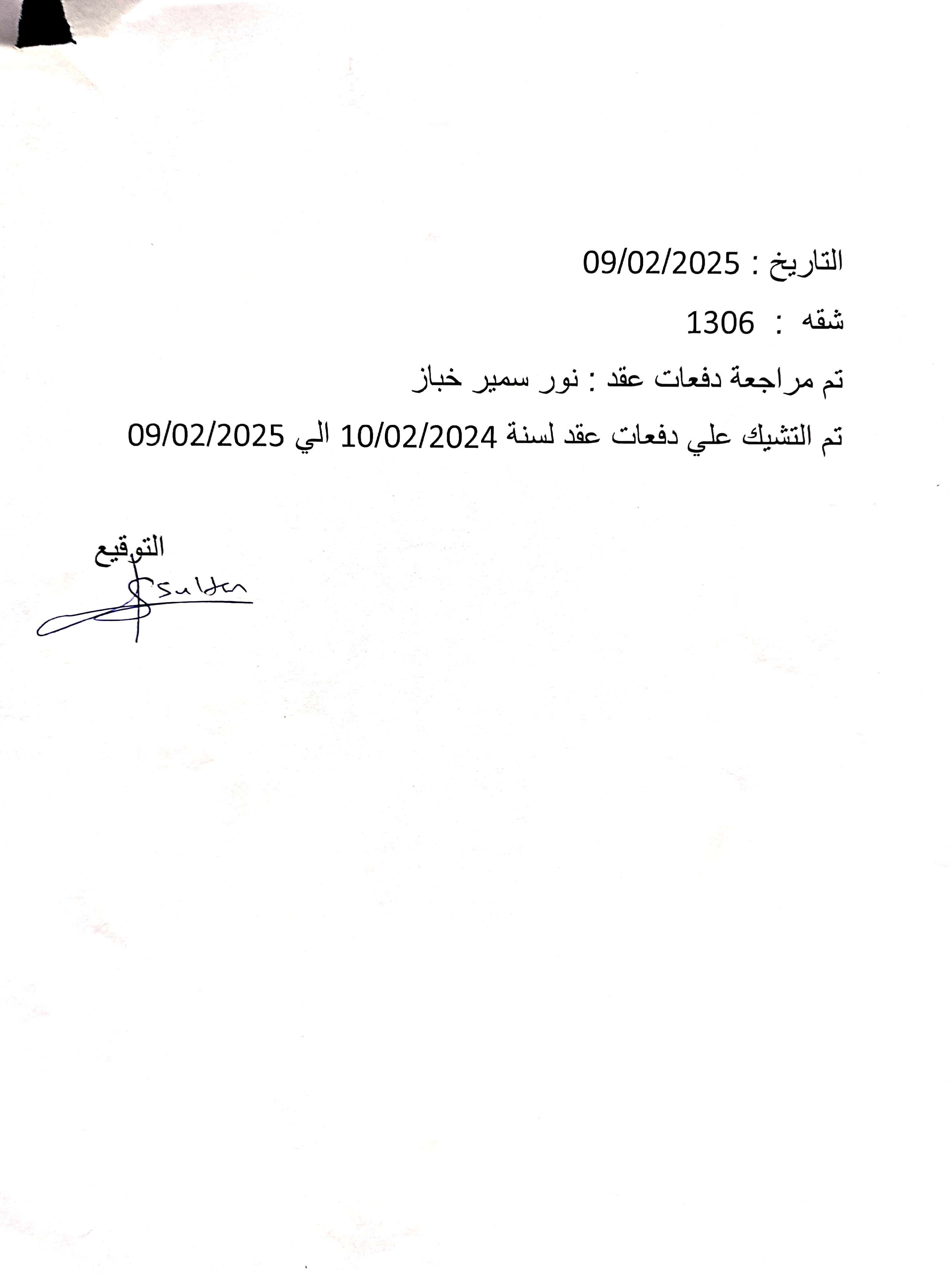 التاريخ : 09/02/2025

شقه : 1306

تم مراجعة دفعات عقد : نور سمير خباز

تم التشيك علي دفعات عقد لسنة 10/02/2024 الي 09/02/2025

التوقيع

Sultan